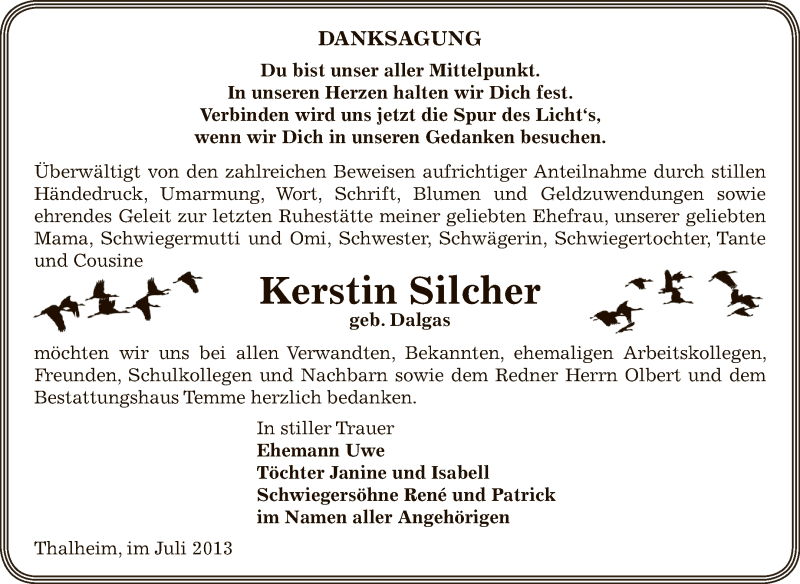 DANKSAGUNG

Du bist unser aller Mittelpunkt.
In unseren Herzen halten wir Dich fest.
Verbinden wird uns jetzt die Spur des Licht‘s,
wenn wir Dich in unseren Gedanken besuchen.

Überwältigt von den zahlreichen Beweisen aufrichtiger Anteilnahme durch stillen Händedruck, Umarmung, Wort, Schrift, Blumen und Geldzuwendungen sowie ehrendes Geleit zur letzten Ruhestätte meiner geliebten Ehefrau, unserer geliebten Mama, Schwiegermutti und Omi, Schwester, Schwägerin, Schwiegertochter, Tante und Cousine

Kerstin Silcher
geb. Dalgas

möchten wir uns bei allen Verwandten, Bekannten, ehemaligen Arbeitskollegen, Freunden, Schulkollegen und Nachbarn sowie dem Redner Herrn Olbert und dem Bestattungshaus Temme herzlich bedanken.

In stiller Trauer
Ehemann Uwe
Töchter Janine und Isabell
Schwiegersöhne René und Patrick
im Namen aller Angehörigen

Thalheim, im Juli 2013